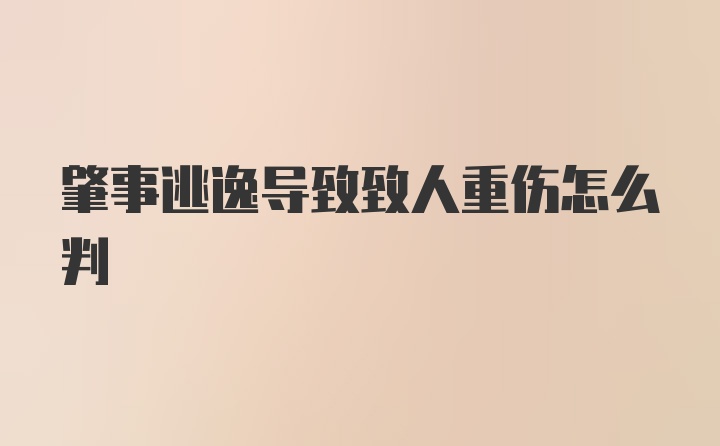 肇事逃逸导致致人重伤怎么判